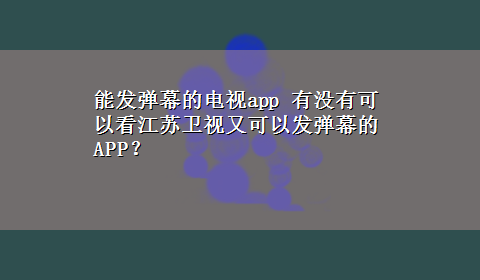 能发弹幕的电视app 有没有可以看江苏卫视又可以发弹幕的APP？